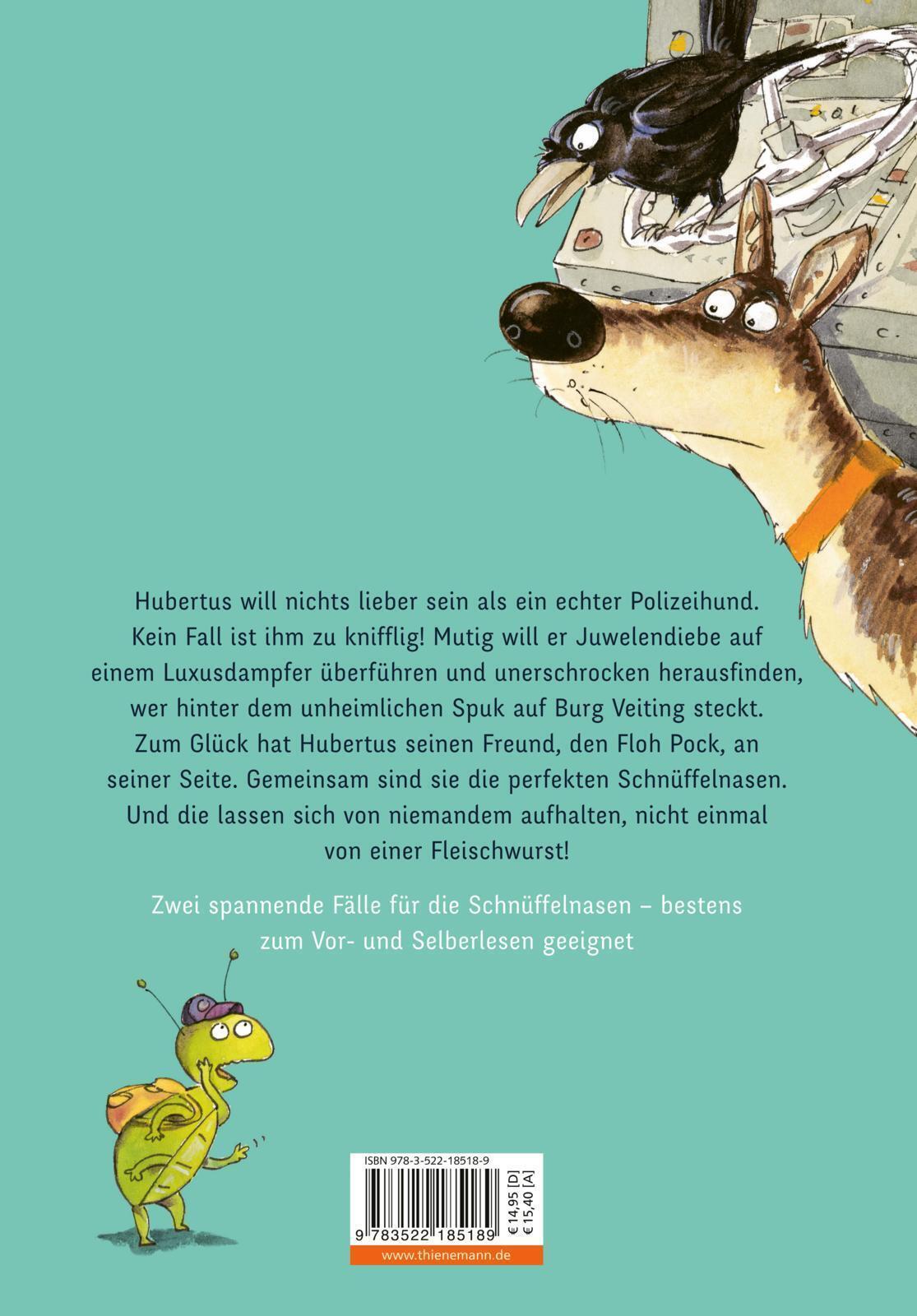 Hubertus will nichts lieber sein als ein echter Polizeihund. Kein Fall ist ihm zu knifflig! Mutig will er Juwelendiebe auf einem Luxusdampfer überführen und unerschrocken herausfinden, wer hinter dem unheimlichen Spuk auf Burg Veiting steckt. Zum Glück hat Hubertus seinen Freund, den Floh Pock, an seiner Seite. Gemeinsam sind sie die perfekten Schnüffelnasen. Und die lassen sich von niemandem aufhalten, nicht einmal von einer Fleischwurst!

Zwei spannende Fälle für die Schnüffelnasen – bestens zum Vor- und Selberlesen geeignet

ISBN 978-3-522-18518-9

9 783522 185189

€ 14,95 [D]
€ 15,40 [A]

www.thienemann.de